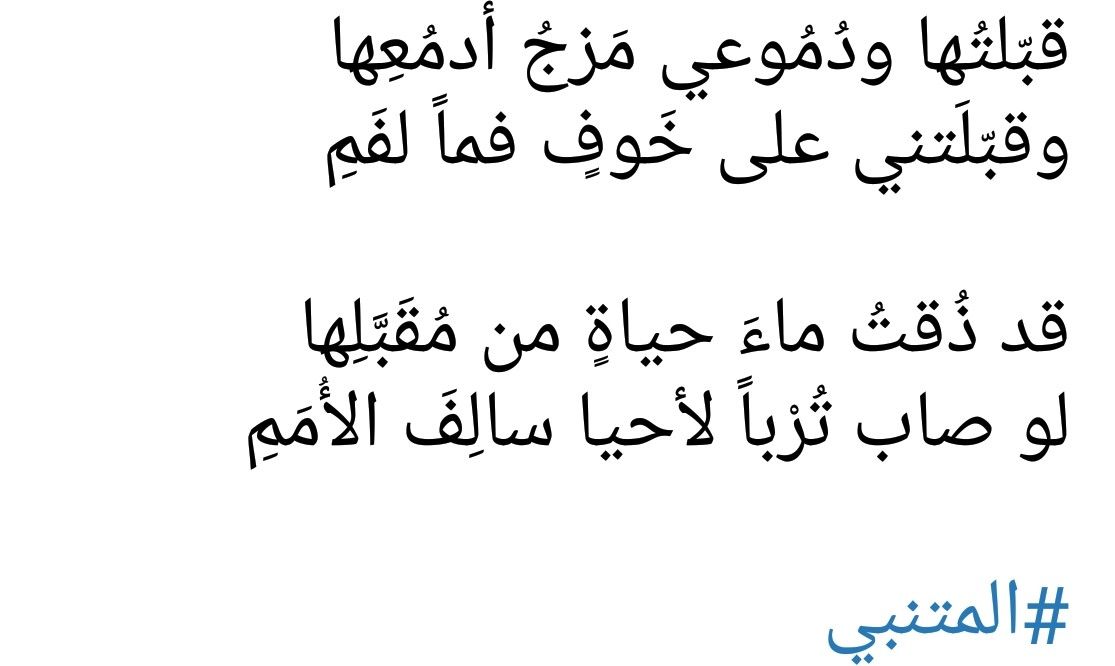 قبّلتُها ودُمُوعي مَزجُ أدمُعِها
وقبّلَتني على خَوفٍ فماً لفَمِ

قد ذُقتُ ماءَ حياةٍ من مُقَبَّلِها
لو صاب تُرْباً لأحيا سالِفَ الأُمَمِ

#المتنبي